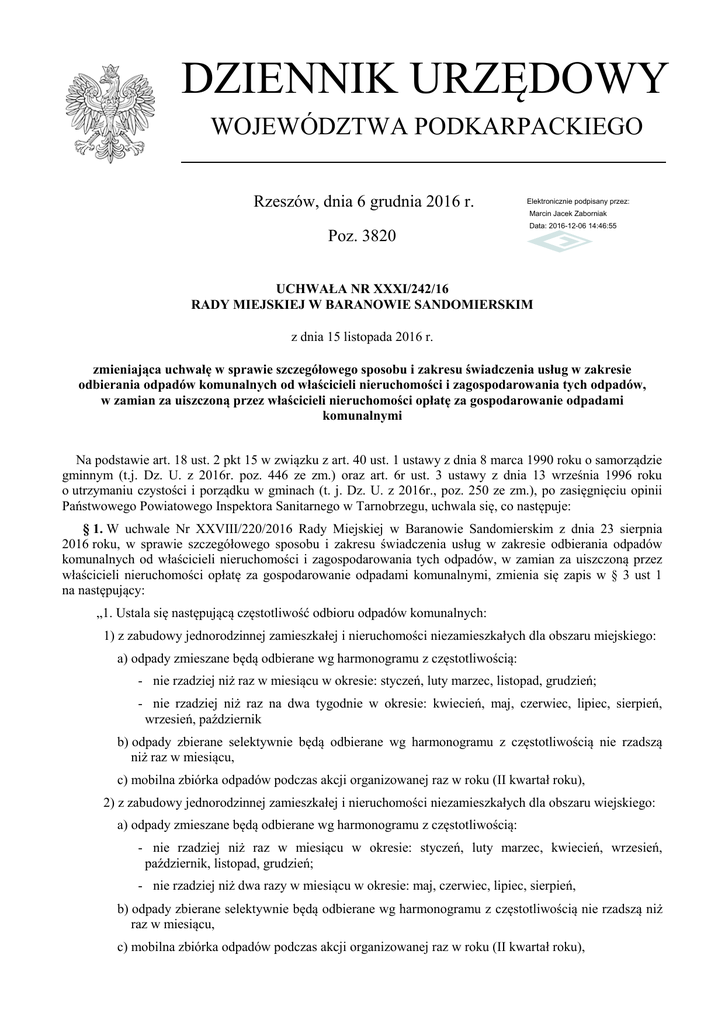 DZIENNIK URZĘDOWY
WOJEWÓDZTWA PODKARPACKIEGO

Rzeszów, dnia 6 grudnia 2016 r.

Poz. 3820

Elektronicznie podpisany przez:
Marcin Jacek Zaborniak
Data: 2016-12-06 14:46:55

UCHWAŁA NR XXXI/242/16
RADY MIEJSKIEJ W BARANOWIE SANDOMIERSKIM

z dnia 15 listopada 2016 r.

zmieniająca uchwałę w sprawie szczegółowego sposobu i zakresu świadczenia usług w zakresie odbierania odpadów komunalnych od właścicieli nieruchomości i zagospodarowania tych odpadów, w zamian za uiszczoną przez właścicieli nieruchomości opłatę za gospodarowanie odpadami komunalnymi

Na podstawie art. 18 ust. 2 pkt 15 w związku z art. 40 ust. 1 ustawy z dnia 8 marca 1990 roku o samorządzie gminnym (t.j. Dz. U. z 2016r. poz. 446 ze zm.) oraz art. 6r ust. 3 ustawy z dnia 13 września 1996 roku o utrzymaniu czystości i porządku w gminach (t. j. Dz. U. z 2016r., poz. 250 ze zm.), po zasięgnięciu opinii Państwowego Powiatowego Inspektora Sanitarnego w Tarnobrzegu, uchwala się, co następuje:

§ 1. W uchwale Nr XXVIII/220/2016 Rady Miejskiej w Baranowie Sandomierskim z dnia 23 sierpnia 2016 roku, w sprawie szczegółowego sposobu i zakresu świadczenia usług w zakresie odbierania odpadów komunalnych od właścicieli nieruchomości i zagospodarowania tych odpadów, w zamian za uiszczoną przez właścicieli nieruchomości opłatę za gospodarowanie odpadami komunalnymi, zmienia się zapis w § 3 ust 1 na następujący:

„1. Ustala się następującą częstotliwość odbioru odpadów komunalnych:

1) z zabudowy jednorodzinnej zamieszkałej i nieruchomości niezamieszkałych dla obszaru miejskiego:

a) odpady zmieszane będą odbierane wg harmonogramu z częstotliwością:

- nie rzadziej niż raz w miesiącu w okresie: styczeń, luty marzec, listopad, grudzień;

- nie rzadziej niż raz na dwa tygodnie w okresie: kwiecień, maj, czerwiec, lipiec, sierpień, wrzesień, październik

b) odpady zbierane selektywnie będą odbierane wg harmonogramu z częstotliwością nie rzadszą niż raz w miesiącu,

c) mobilna zbiórka odpadów podczas akcji organizowanej raz w roku (II kwartał roku),

2) z zabudowy jednorodzinnej zamieszkałej i nieruchomości niezamieszkałych dla obszaru wiejskiego:

a) odpady zmieszane będą odbierane wg harmonogramu z częstotliwością:

- nie rzadziej niż raz w miesiącu w okresie: styczeń, luty marzec, kwiecień, wrzesień, październik, listopad, grudzień;

- nie rzadziej niż dwa razy w miesiącu w okresie: maj, czerwiec, lipiec, sierpień,

b) odpady zbierane selektywnie będą odbierane wg harmonogramu z częstotliwością nie rzadszą niż raz w miesiącu,

c) mobilna zbiórka odpadów podczas akcji organizowanej raz w roku (II kwartał roku),